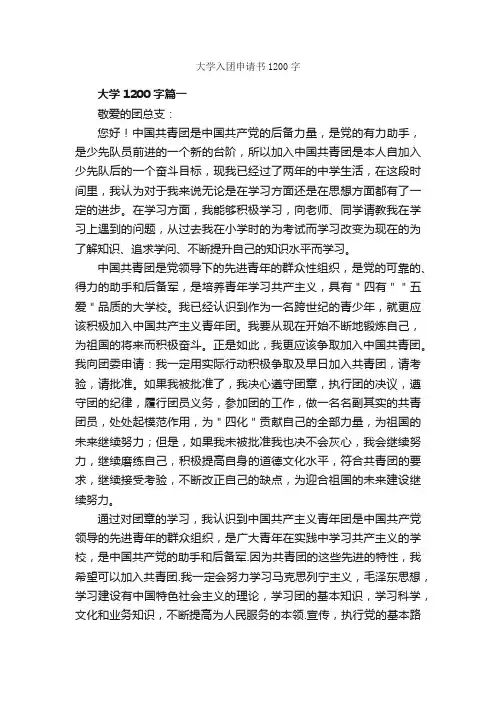 大学入团申请书1200字

大学1200字篇一

敬爱的团总支：

您好！中国共青团是中国共产党的后备力量，是党的有力助手，是少先队员前进的一个新的台阶，所以加入中国共青团是本人自加入少先队后的一个奋斗目标，现我已经过了两年的中学生活，在这段时间里，我认为对于我来说无论是在学习方面还是在思想方面都有了一定的进步。在学习方面，我能够积极学习，向老师、同学请教我在学习上遇到的问题，从过去我在小学时的为考试而学习改变为现在的为了解知识、追求学问、不断提升自己的知识水平而学习。

中国共青团是党领导下的先进青年的群众性组织，是党的可靠的、得力的助手和后备军，是培养青年学习共产主义，具有＂四有＂＂五爱＂品质的大学校。我已经认识到作为一名跨世纪的青少年，就更应该积极加入中国共产主义青年团。我要从现在开始不断地锻炼自己，为祖国的将来而积极奋斗。正是如此，我更应该争取加入中国共青团。我向团委申请：我一定用实际行动积极争取及早日加入共青团，请考验，请批准。如果我被批准了，我决心遵守团章，执行团的决议，遵守团的纪律，履行团员义务，参加团的工作，做一名名副其实的共青团员，处处起模范作用，为＂四化＂贡献自己的全部力量，为祖国的未来继续努力；但是，如果我未被批准我也决不会灰心，我会继续努力，继续磨练自己，积极提高自身的道德文化水平，符合共青团的要求，继续接受考验，不断改正自己的缺点，为迎合祖国的未来建设继续努力。

通过对团章的学习，我认识到中国共产主义青年团是中国共产党领导的先进青年的群众组织，是广大青年在实践中学习共产主义的学校，是中国共产党的助手和后备军.因为共青团的这些先进的特性，我希望可以加入共青团.我一定会努力学习马克思列宁主义，毛泽东思想，学习建设有中国特色社会主义的理论，学习团的基本知识，学习科学，文化和业务知识，不断提高为人民服务的本领.宣传，执行党的基本路